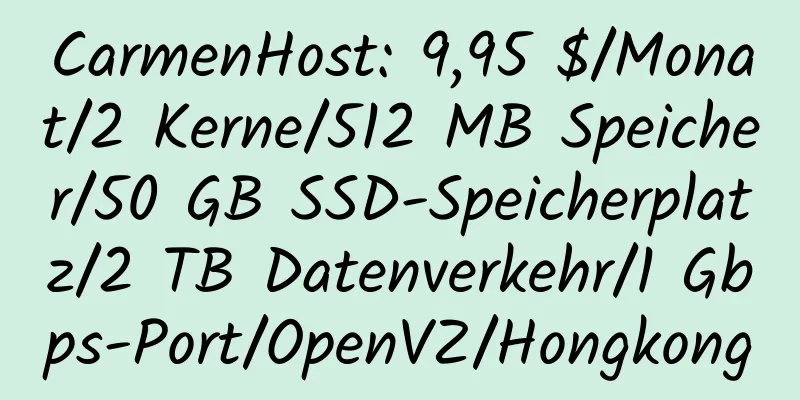 CarmenHost: 9,95 $/Monat/2 Kerne/512 MB Speicher/50 GB SSD-Speicherplatz/2 TB Datenverkehr/1 Gbps-Port/OpenVZ/Hongkong